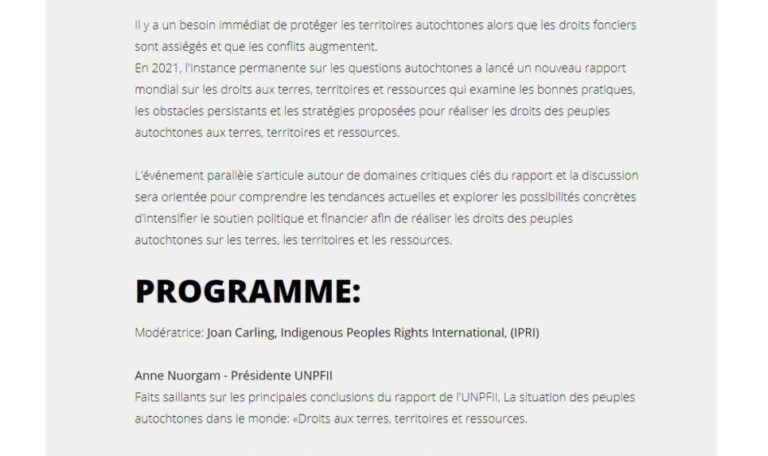 Il y a un besoin immédiat de protéger les territoires autochtones alors que les droits fonciers sont assiégés et que les conflits augmentent.
En 2021, l'Instance permanente sur les questions autochtones a lancé un nouveau rapport mondial sur les droits aux terres, territoires et ressources qui examine les bonnes pratiques, les obstacles persistants et les stratégies proposées pour réaliser les droits des peuples autochtones aux terres, territoires et ressources.

L'événement parallèle s'articule autour de domaines critiques clés du rapport et la discussion sera orientée pour comprendre les tendances actuelles et explorer les possibilités concrètes d'intensifier le soutien politique et financier afin de réaliser les droits des peuples autochtones sur les terres, les territoires et les ressources.

PROGRAMME:

Modératrice: Joan Carling, Indigenous Peoples Rights International, (IPRI)

Anne Nuorgam - Présidente UNPFII
Faits saillants sur les principales conclusions du rapport de l'UNPFII, La situation des peuples autochtones dans le monde: «Droits aux terres, territoires et ressources.